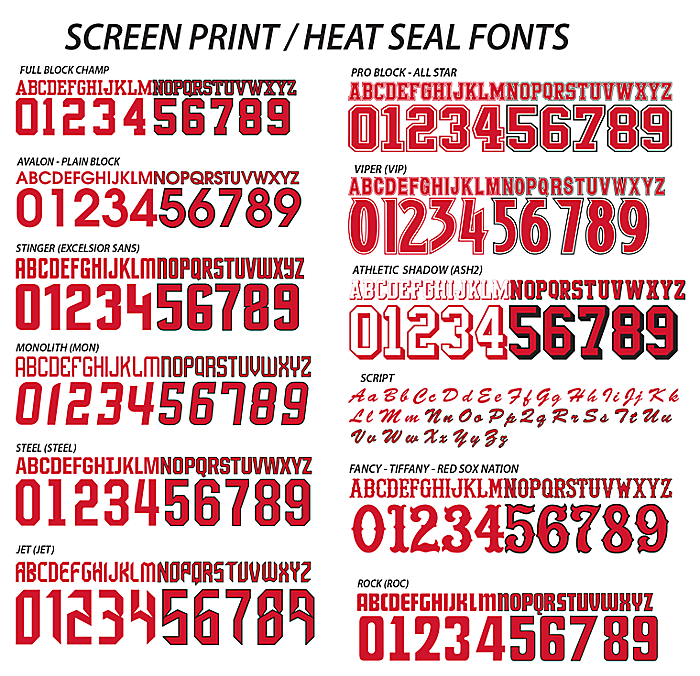 SCREEN PRINT / HEAT SEAL FONTS

FULL BLOCK CHAMP
ABCDEFGHIJKLMNOPQRSTUVWXYZ
0123456789

AVALON - PLAIN BLOCK
ABCDEFGHIJKLMNOPQRSTUVWXYZ
0123456789

STINGER (EXCELSIOR SANS)
ABCDEFGHIJKLMNOPQRSTUVWXYZ
0123456789

MONOLITH (MON)
ABCDEFGHIJKLMNOPQRSTUVWXYZ
0123456789

STEEL (STEEL)
ABCDEFGHIJKLMNOPQRSTUVWXYZ
0123456789

JET (JET)
ABCDEFGHIJKLMNOPQRSTUVWXYZ
0123456789

PRO BLOCK - ALL STAR
ABCDEFGHIJKLMNOPQRSTUVWXYZ
0123456789

VIPER (VIP)
ABCDEFGHIJKLMNOPQRSTUVWXYZ
0123456789

ATHLETIC SHADOW (ASH2)
ABCDEFGHIJKLMNOPQRSTUVWXYZ
0123456789

SCRIPT
Aa Bb Cc Dd Ee Ff Gg Hh Ii Jj Kk
Ll Mm Nn Oo Pp Qq Rr Ss Tt Uu
Vv Ww Xx Yy Zz

FANCY - TIFFANY - RED SOX NATION
ABCDEFGHIJKLMNOPQRSTUVWXYZ
0123456789

ROCK (ROC)
ABCDEFGHIJKLMNOPQRSTUVWXYZ
0123456789